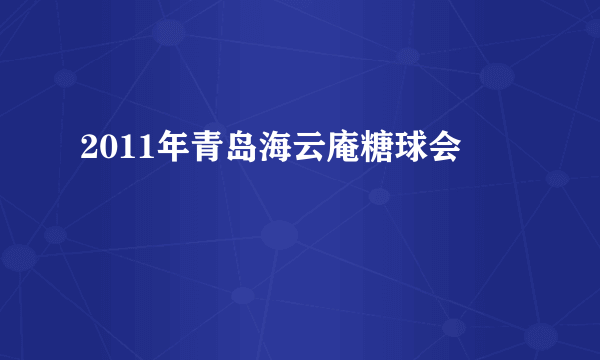 2011年青岛海云庵糖球会